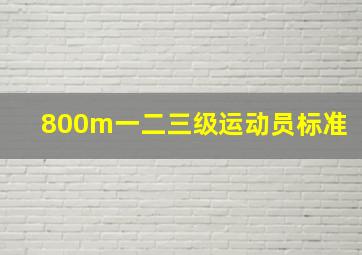 800m一二三级运动员标准